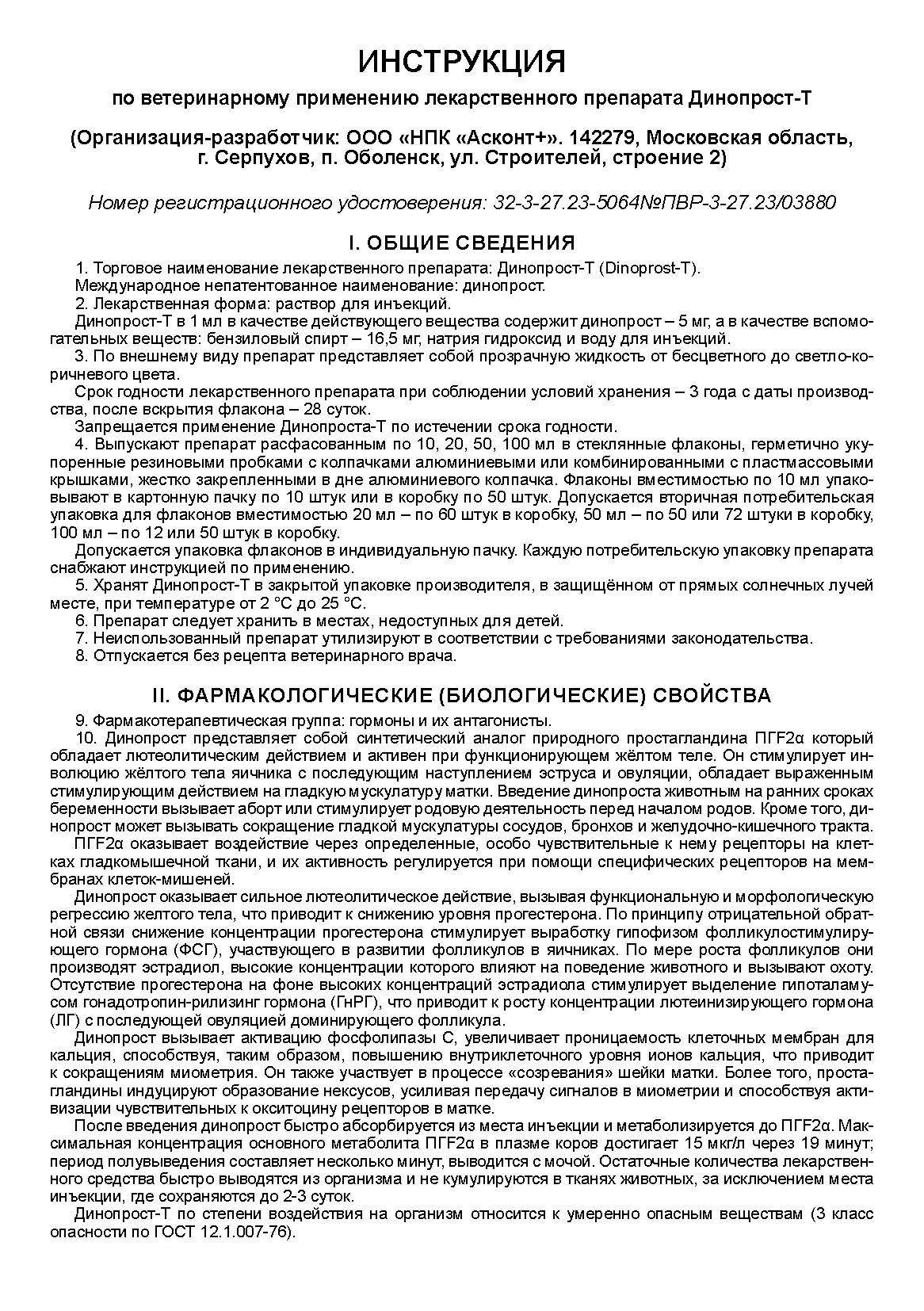 ИНСТРУКЦИЯ

по ветеринарному применению лекарственного препарата Динопрост-Т

(Организация-разработчик: ООО «НПК «Асконт+». 142279, Московская область, г. Серпухов, п. Оболенск, ул. Строителей, строение 2)

Номер регистрационного удостоверения: 32-3-27.23-5064№ПВР-3-27.23/03880

I. ОБЩИЕ СВЕДЕНИЯ

1. Торговое наименование лекарственного препарата: Динопрост-Т (Dinoprost-T).
Международное непатентованное наименование: динопрост.
2. Лекарственная форма: раствор для инъекций.
Динопрост-Т в 1 мл в качестве действующего вещества содержит динопрост – 5 мг, а в качестве вспомогательных веществ: бензиловый спирт – 16,5 мг, натрия гидроксид и воду для инъекций.
3. По внешнему виду препарат представляет собой прозрачную жидкость от бесцветного до светло-коричневого цвета.
Срок годности лекарственного препарата при соблюдении условий хранения – 3 года с даты производства, после вскрытия флакона – 28 суток.
Запрещается применение Динопроста-Т по истечении срока годности.
4. Выпускают препарат расфасованным по 10, 20, 50, 100 мл в стеклянные флаконы, герметично укупоренные резиновыми пробками с колпачками алюминиевыми или комбинированными с пластмассовыми крышками, жестко закрепленными в дне алюминиевого колпачка. Флаконы вместимостью по 10 мл упаковывают в картонную пачку по 10 штук или в коробку по 50 штук. Допускается вторичная потребительская упаковка для флаконов вместимостью 20 мл – по 60 штук в коробку, 50 мл – по 50 или 72 штуки в коробку, 100 мл – по 12 или 50 штук в коробку.
Допускается упаковка флаконов в индивидуальную пачку. Каждую потребительскую упаковку препарата снабжают инструкцией по применению.
5. Хранят Динопрост-Т в закрытой упаковке производителя, в защищённом от прямых солнечных лучей месте, при температуре от 2 °С до 25 °С.
6. Препарат следует хранить в местах, недоступных для детей.
7. Неиспользованный препарат утилизируют в соответствии с требованиями законодательства.
8. Отпускается без рецепта ветеринарного врача.

II. ФАРМАКОЛОГИЧЕСКИЕ (БИОЛОГИЧЕСКИЕ) СВОЙСТВА

9. Фармакотерапевтическая группа: гормоны и их антагонисты.
10. Динопрост представляет собой синтетический аналог природного простагландина ПГF2α который обладает лютеолитическим действием и активен при функционирующем жёлтом теле. Он стимулирует инволюцию жёлтого тела яичника с последующим наступлением эструса и овуляции, обладает выраженным стимулирующим действием на гладкую мускулатуру матки. Введение динопроста животным на ранних сроках беременности вызывает аборт или стимулирует родовую деятельность перед началом родов. Кроме того, динопрост может вызывать сокращение гладкой мускулатуры сосудов, бронхов и желудочно-кишечного тракта.
ПГF2α оказывает воздействие через определенные, особо чувствительные к нему рецепторы на клетках гладкомышечной ткани, и их активность регулируется при помощи специфических рецепторов на мембранах клеток-мишеней.
Динопрост оказывает сильное лютеолитическое действие, вызывая функциональную и морфологическую регрессию желтого тела, что приводит к снижению уровня прогестерона. По принципу отрицательной обратной связи снижение концентрации прогестерона стимулирует выработку гипофизом фолликулостимулирующего гормона (ФСГ), участвующего в развитии фолликулов в яичниках. По мере роста фолликулов они производят эстрадиол, высокие концентрации которого влияют на поведение животного и вызывают охоту. Отсутствие прогестерона на фоне высоких концентраций эстрадиола стимулирует выделение гипоталамусом гонадотропин-рилизинг гормона (ГнРГ), что приводит к росту концентрации лютеинизирующего гормона (ЛГ) с последующей овуляцией доминирующего фолликула.
Динопрост вызывает активацию фосфолипазы С, увеличивает проницаемость клеточных мембран для кальция, способствуя, таким образом, повышению внутриклеточного уровня ионов кальция, что приводит к сокращениям миометрия. Он также участвует в процессе «созревания» шейки матки. Более того, простагландины индуцируют образование нексусов, усиливая передачу сигналов в миометрии и способствуя активизации чувствительных к окситоцину рецепторов в матке.
После введения динопрост быстро абсорбируется из места инъекции и метаболизируется до ПГF2α. Максимальная концентрация основного метаболита ПГF2α в плазме коров достигает 15 мкг/л через 19 минут; период полувыведения составляет несколько минут, выводится с мочой. Остаточные количества лекарственного средства быстро выводятся из организма и не кумулируются в тканях животных, за исключением места инъекции, где сохраняются до 2-3 суток.
Динопрост-Т по степени воздействия на организм относится к умеренно опасным веществам (3 класс опасности по ГОСТ 12.1.007-76).